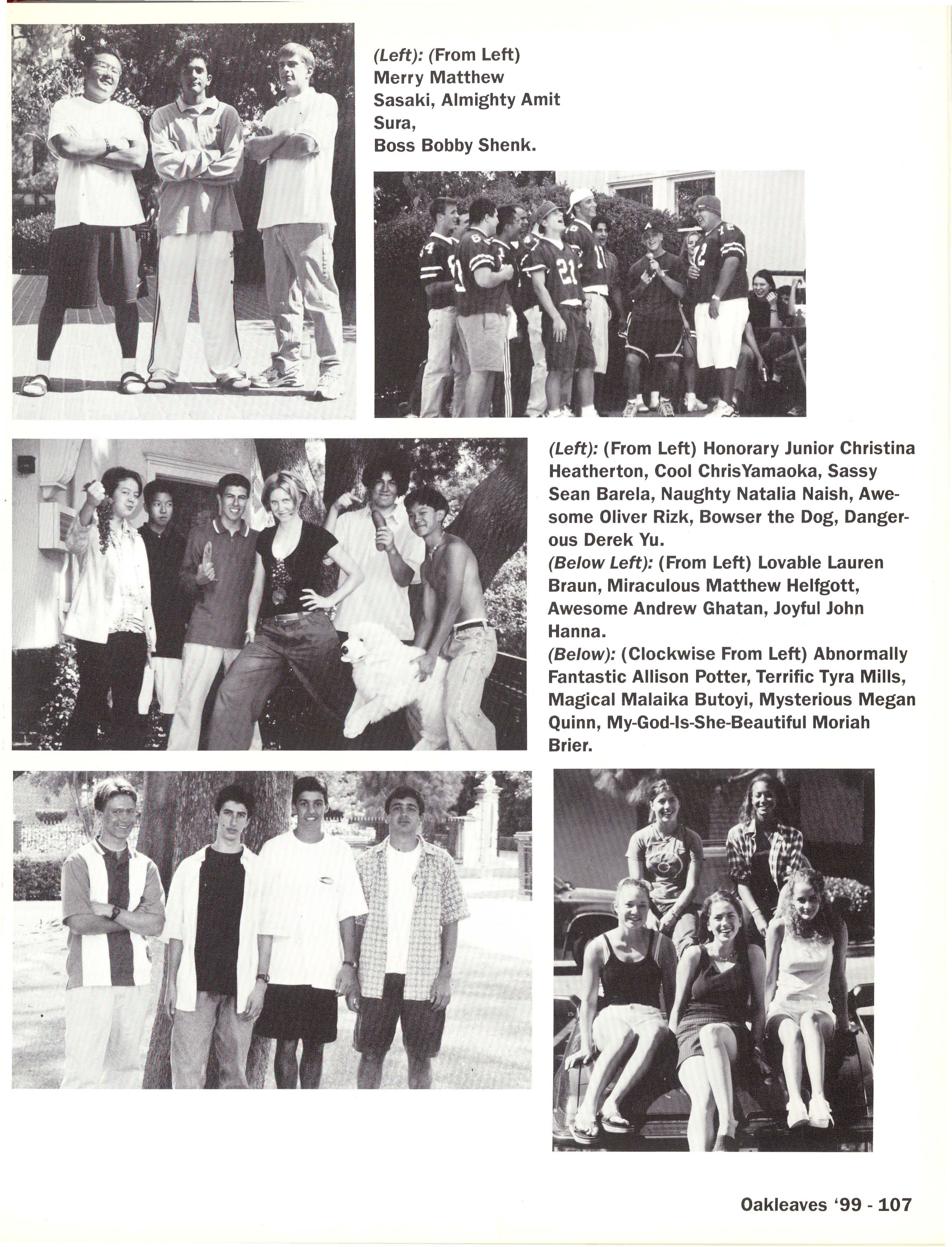 (Left): (From Left) Merry Matthew Sasaki, Almighty Amit Sura, Boss Bobby Shenk.

(Left): (From Left) Honorary Junior Christina Heatherton, Cool ChrisYamaoka, Sassy Sean Barela, Naughty Natalia Naish, Awesome Oliver Rizk, Bowser the Dog, Dangerous Derek Yu.
(Below Left): (From Left) Lovable Lauren Braun, Miraculous Matthew Helfgott, Awesome Andrew Ghatan, Joyful John Hanna.
(Below): (Clockwise From Left) Abnormally Fantastic Allison Potter, Terrific Tyra Mills, Magical Malaika Butoyi, Mysterious Megan Quinn, My-God-Is-She-Beautiful Moriah Brier.

Oakleaves '99 - 107